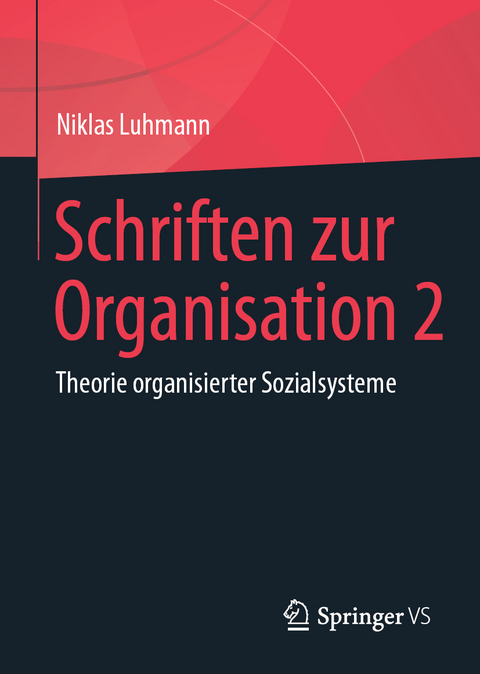 Niklas Luhmann

Schriften zur Organisation 2

Theorie organisierter Sozialsysteme

Springer VS